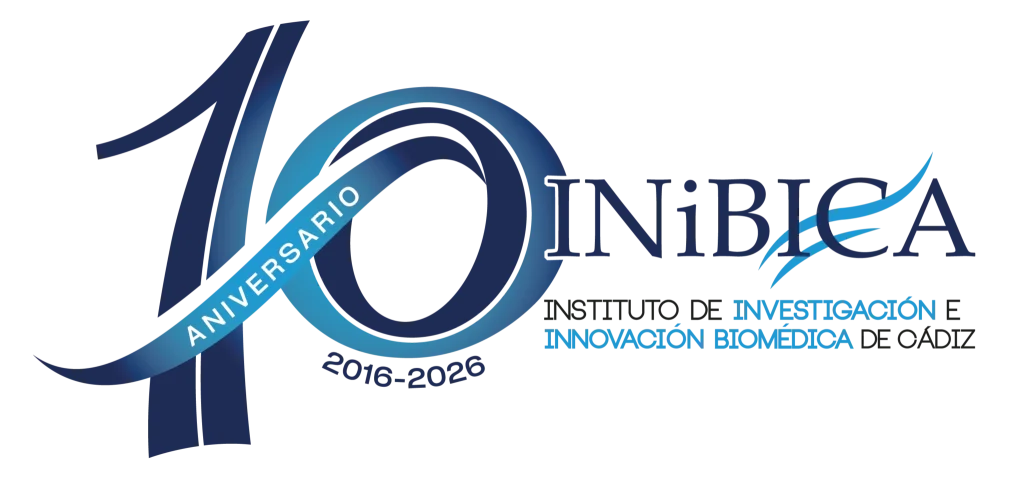 10
ANIVERSARIO
2016-2026
INiBICA
INSTITUTO DE INVESTIGACIÓN E INNOVACIÓN BIOMÉDICA DE CÁDIZ